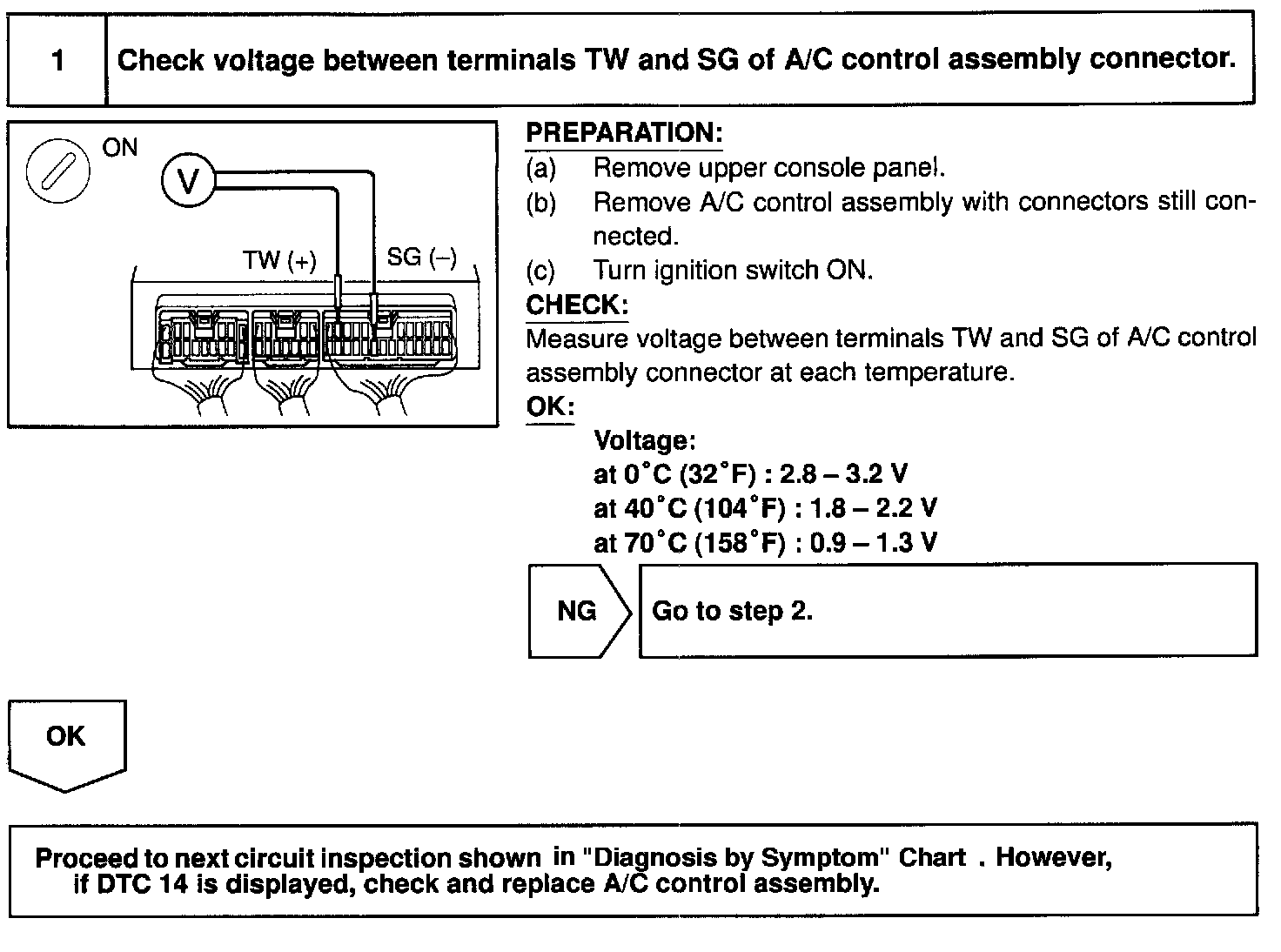 1 Check voltage between terminals TW and SG of A/C control assembly connector.

ON

V

TW (+)

SG (–)

PREPARATION:
(a) Remove upper console panel.
(b) Remove A/C control assembly with connectors still connected.
(c) Turn ignition switch ON.

CHECK:
Measure voltage between terminals TW and SG of A/C control assembly connector at each temperature.

OK:
Voltage:
at 0°C (32°F) : 2.8 – 3.2 V
at 40°C (104°F) : 1.8 – 2.2 V
at 70°C (158°F) : 0.9 – 1.3 V

NG

Go to step 2.

OK

Proceed to next circuit inspection shown in "Diagnosis by Symptom" Chart . However, if DTC 14 is displayed, check and replace A/C control assembly.